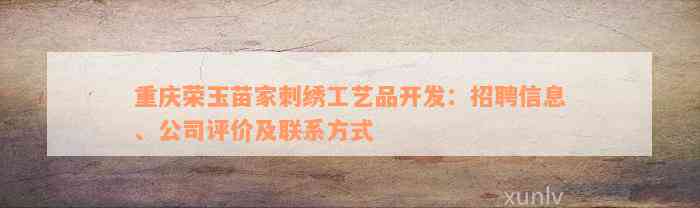 重庆荣玉苗家刺绣工艺品开发：招聘信息、公司评价及联系方式

xunlv